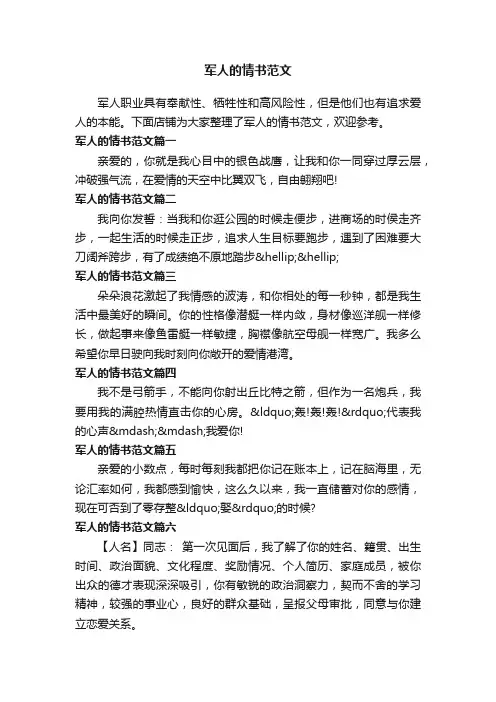 军人的情书范文

军人职业具有奉献性、牺牲性和高风险性，但是他们也有追求爱人的本能。下面店铺为大家整理了军人的情书范文，欢迎参考。

军人的情书范文篇一

亲爱的，你就是我心目中的银色战鹰，让我和你一同穿过厚云层，冲破强气流，在爱情的天空中比翼双飞，自由翱翔吧!

军人的情书范文篇二

我向你发誓：当我和你逛公园的时候走便步，进商场的时候走齐步，一起生活的时候走正步，追求人生目标要跑步，遇到了困难要大刀阔斧跨步，有了成绩绝不原地踏步&hellip;&hellip;

军人的情书范文篇三

朵朵浪花激起了我情感的波涛，和你相处的每一秒钟，都是我生活中最美好的瞬间。你的性格像潜艇一样内敛，身材像巡洋舰一样修长，做起事来像鱼雷艇一样敏捷，胸襟像航空母舰一样宽广。我多么希望你早日驶向我时刻向你敞开的爱情港湾。

军人的情书范文篇四

我不是弓箭手，不能向你射出丘比特之箭，但作为一名炮兵，我要用我的满腔热情直击你的心房。&ldquo;轰!轰!轰!&rdquo;代表我的心声&mdash;&mdash;我爱你!

军人的情书范文篇五

亲爱的小数点，每时每刻我都把你记在账本上，记在脑海里，无论汇率如何，我都感到愉快，这么久以来，我一直储蓄对你的感情，现在可否到了零存整&ldquo;娶&rdquo;的时候?

军人的情书范文篇六

【人名】同志： 第一次见面后，我了解了你的姓名、籍贯、出生时间、政治面貌、文化程度、奖励情况、个人简历、家庭成员，被你出众的德才表现深深吸引，你有敏锐的政治洞察力，契而不舍的学习精神，较强的事业心，良好的群众基础，呈报父母审批，同意与你建立恋爱关系。